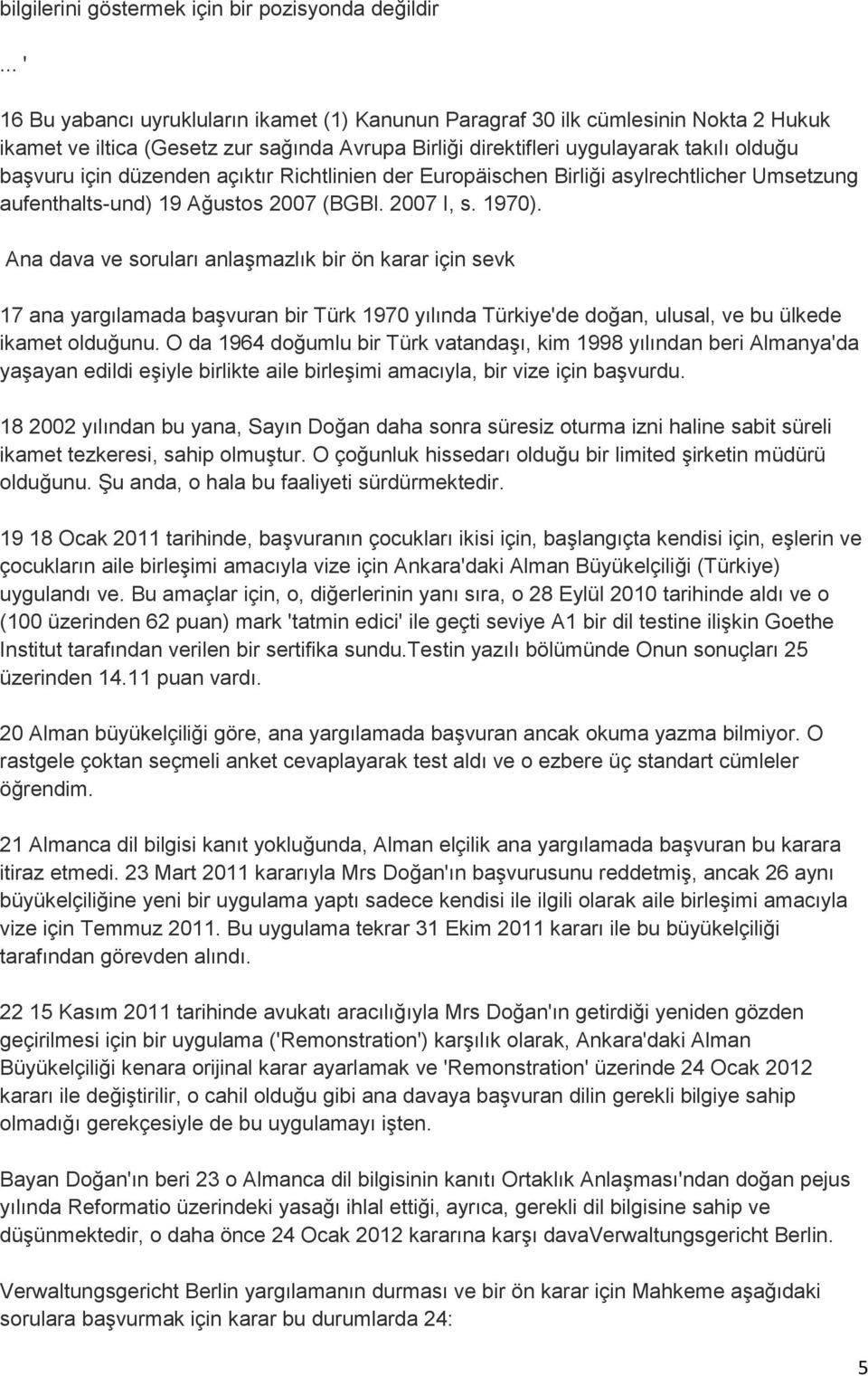 bilgilerini göstermek için bir pozisyonda değildir

... '

16 Bu yabancı uyrukluların ikamet (1) Kanunun Paragraf 30 ilk cümlesinin Nokta 2 Hukuk ikamet ve iltica (Gesetz zur sağında Avrupa Birliği direktifleri uygulayarak takılı olduğu başvuru için düzenden açıktır Richtlinien der Europäischen Birliği asylrechtlicher Umsetzung aufenthalts-und) 19 Ağustos 2007 (BGBl. 2007 I, s. 1970).

Ana dava ve soruları anlaşmazlık bir ön karar için sevk

17 ana yargılamada başvuran bir Türk 1970 yılında Türkiye'de doğan, ulusal, ve bu ülkede ikamet olduğunu. O da 1964 doğumlu bir Türk vatandaşı, kim 1998 yılından beri Almanya'da yaşayan edildi eşiyle birlikte aile birleşimi amacıyla, bir vize için başvurdu.

18 2002 yılından bu yana, Sayın Doğan daha sonra süresiz oturma izni haline sabit süreli ikamet tezkeresi, sahip olmuştur. O çoğunluk hissedarı olduğu bir limited şirketin müdürü olduğunu. Şu anda, o hala bu faaliyeti sürdürmektedir.

19 18 Ocak 2011 tarihinde, başvuranın çocukları ikisi için, başlangıçta kendisi için, eşlerin ve çocukların aile birleşimi amacıyla vize için Ankara'daki Alman Büyükelçiliği (Türkiye) uygulandı ve. Bu amaçlar için, o, diğerlerinin yanı sıra, o 28 Eylül 2010 tarihinde aldı ve o (100 üzerinden 62 puan) mark 'tatmin edici' ile geçti seviye A1 bir dil testine ilişkin Goethe Institut tarafından verilen bir sertifika sundu.Testin yazılı bölümünde Onun sonuçları 25 üzerinden 14.11 puan vardı.

20 Alman büyükelçiliği göre, ana yargılamada başvuran ancak okuma yazma bilmiyor. O rastgele çoktan seçmeli anket cevaplayarak test aldı ve o ezbere üç standart cümleler öğrendim.

21 Almanca dil bilgisi kanıt yokluğunda, Alman elçilik ana yargılamada başvuran bu karara itiraz etmedi. 23 Mart 2011 kararıyla Mrs Doğan'ın başvurusunu reddetmiş, ancak 26 aynı büyükelçiliğine yeni bir uygulama yaptı sadece kendisi ile ilgili olarak aile birleşimi amacıyla vize için Temmuz 2011. Bu uygulama tekrar 31 Ekim 2011 kararı ile bu büyükelçiliği tarafından görevden alındı.

22 15 Kasım 2011 tarihinde avukatı aracılığıyla Mrs Doğan'ın getirdiği yeniden gözden geçirilmesi için bir uygulama ('Remonstration') karşılık olarak, Ankara'daki Alman Büyükelçiliği kenara orijinal karar ayarlamak ve 'Remonstration' üzerinde 24 Ocak 2012 kararı ile değiştirilir, o cahil olduğu gibi ana davaya başvuran dilin gerekli bilgiye sahip olmadığı gerekçesiyle de bu uygulamayı işten.

Bayan Doğan'ın beri 23 o Almanca dil bilgisinin kanıtı Ortaklık Anlaşması'ndan doğan pejus yılında Reformatio üzerindeki yasağı ihlal ettiği, ayrıca, gerekli dil bilgisine sahip ve düşünmektedir, o daha önce 24 Ocak 2012 kararına karşı davaVerwaltungsgericht Berlin.

Verwaltungsgericht Berlin yargılamanın durması ve bir ön karar için Mahkeme aşağıdaki sorulara başvurmak için karar bu durumlarda 24:

5